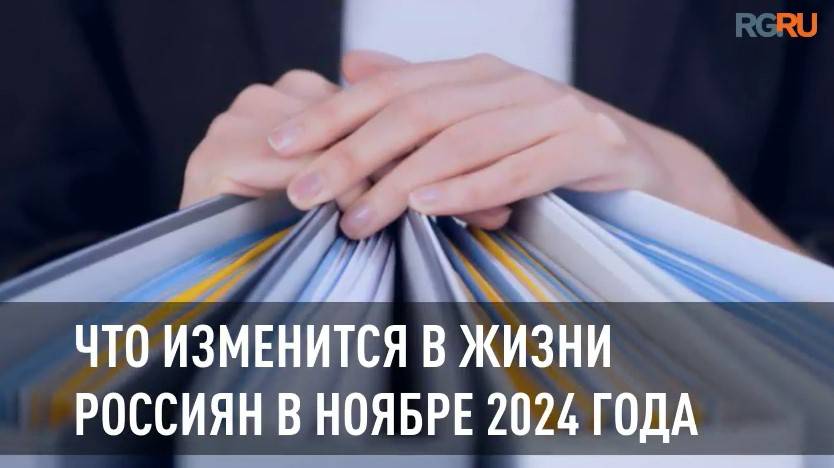 RGRU

ЧТО ИЗМЕНИТСЯ В ЖИЗНИ РОССИЯН В НОЯБРЕ 2024 ГОДА